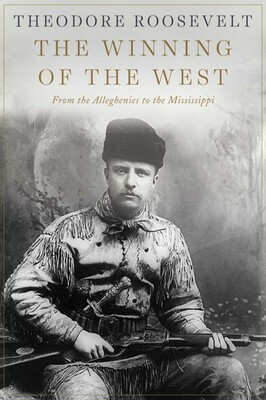 THEODORE ROOSEVELT

THE WINNING OF THE WEST

From the Alleghenies to the Mississippi